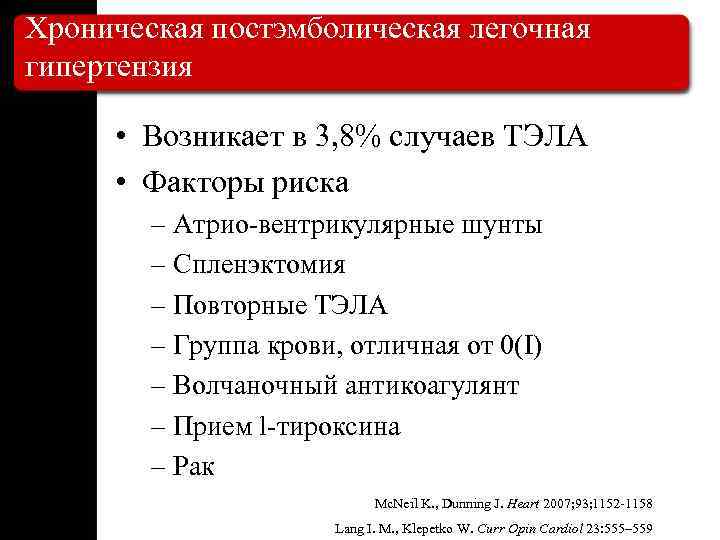 Хроническая постэмболическая легочная гипертензия

• Возникает в 3,8% случаев ТЭЛА
• Факторы риска
– Атрио-вентрикулярные шунты
– Спленэктомия
– Повторные ТЭЛА
– Группа крови, отличная от 0(I)
– Волчаночный антикоагулянт
– Прием l-тироксина
– Рак

McNeil K., Dunning J. Heart 2007;93;1152-1158
Lang I. M., Klepetko W. Curr Opin Cardiol 23:555–559